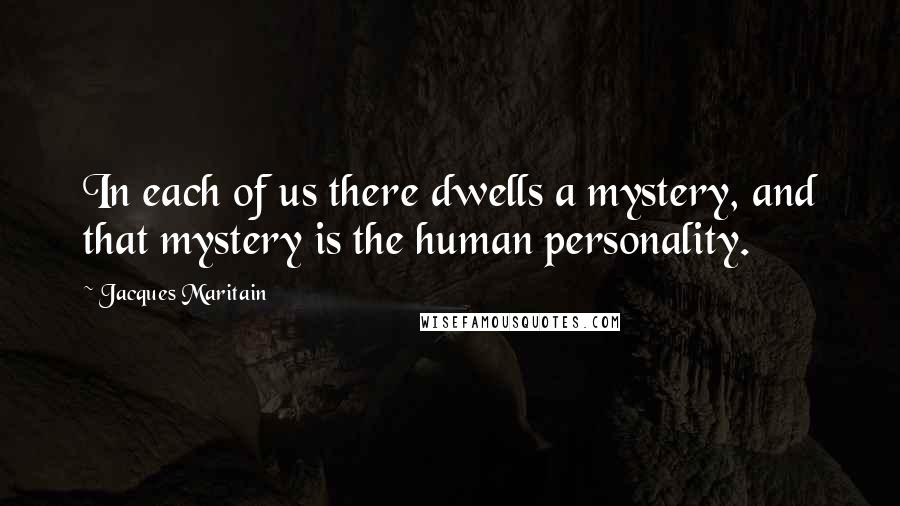 In each of us there dwells a mystery, and that mystery is the human personality.

~ Jacques Maritain

WISEFAMOUSQUOTES.COM